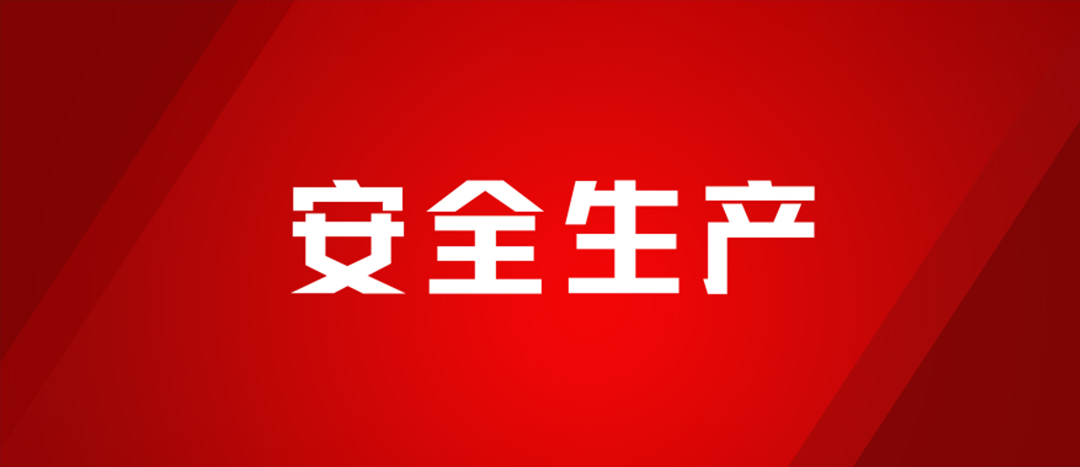 安全生产